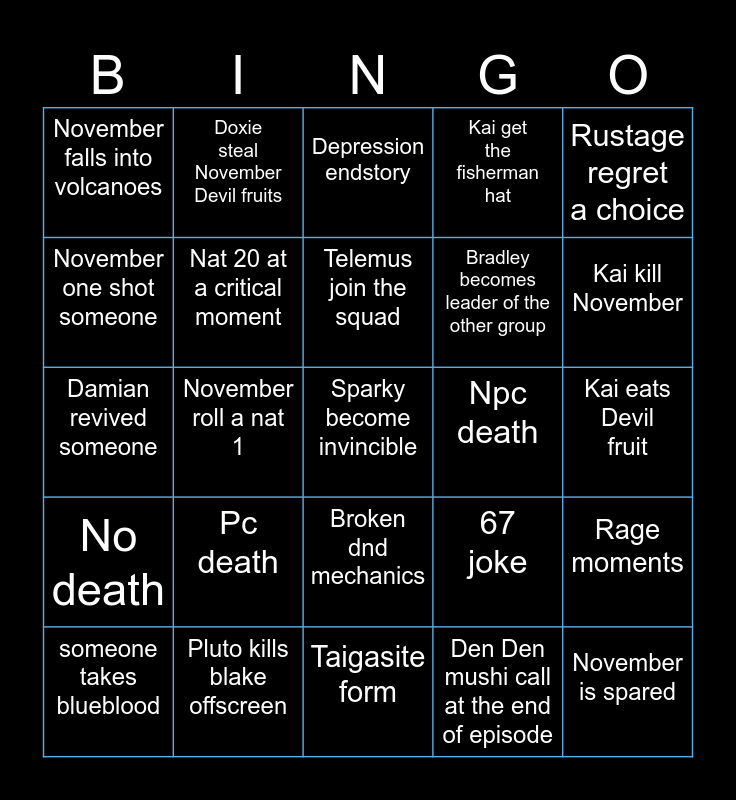 | B | I | N | G | O |
|---|---|---|---|---|
| November falls into volcanoes | Doxie steal November Devil fruits | Depression endstory | Kai get the fisherman hat | Rustage regret a choice |
| November one shot someone | Nat 20 at a critical moment | Telemus join the squad | Bradley becomes leader of the other group | Kai kill November |
| Damian revived someone | November roll a nat 1 | Sparky become invincible | Npc death | Kai eats Devil fruit |
| No death | Pc death | Broken dnd mechanics | 67 joke | Rage moments |
| someone takes blueblood | Pluto kills blake offscreen | Taigasite form | Den Den mushi call at the end of episode | November is spared |